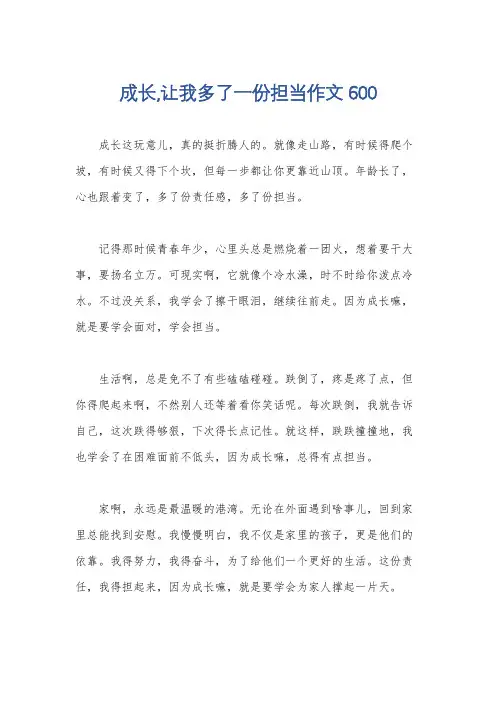 成长,让我多了一份担当作文 600

成长这玩意儿，真的挺折腾人的。就像走山路，有时候得爬个坡，有时候又得下个坎，但每一步都让你更靠近山顶。年龄长了，心也跟着变了，多了份责任感，多了份担当。

记得那时候青春年少，心里头总是燃烧着一团火，想着要干大事，要扬名立万。可现实啊，它就像个冷水澡，时不时给你泼点冷水。不过没关系，我学会了擦干眼泪，继续往前走。因为成长嘛，就是要学会面对，学会担当。

生活啊，总是免不了有些磕磕碰碰。跌倒了，疼是疼了点，但你得爬起来啊，不然别人还等着看你笑话呢。每次跌倒，我就告诉自己，这次跌得够狠，下次得长点记性。就这样，跌跌撞撞地，我也学会了在困难面前不低头，因为成长嘛，总得有点担当。

家啊，永远是最温暖的港湾。无论在外面遇到啥事儿，回到家里总能找到安慰。我慢慢明白，我不仅是家里的孩子，更是他们的依靠。我得努力，我得奋斗，为了给他们一个更好的生活。这份责任，我得担起来，因为成长嘛，就是要学会为家人撑起一片天。